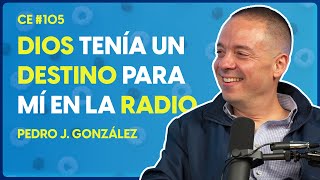 CE #105

DIOS TENÍA UN DESTINO PARA MÍ EN LA RADIO

PEDRO J. GONZÁLEZ